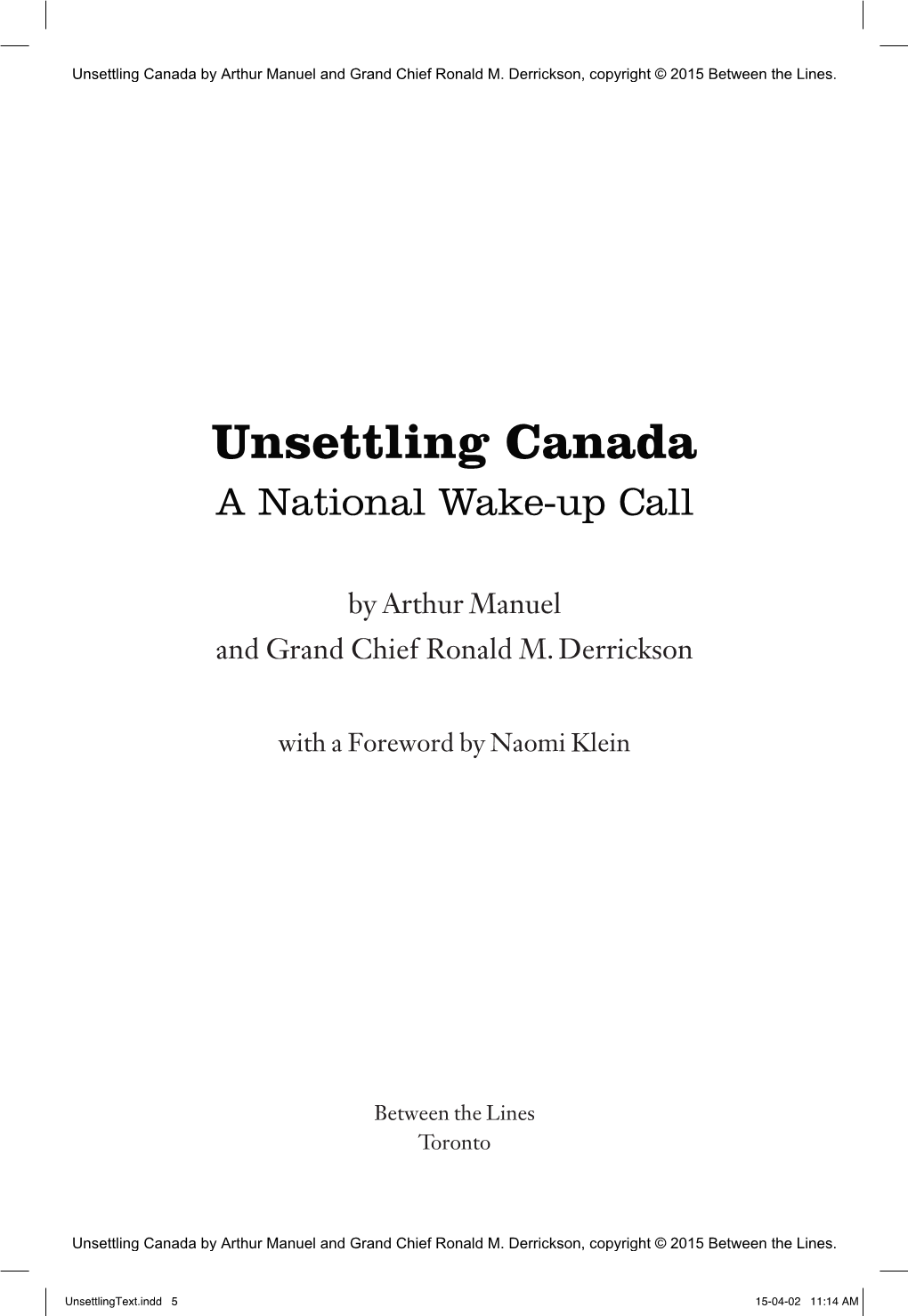 Unsettling Canada by Arthur Manuel and Grand Chief Ronald M. Derrickson, copyright © 2015 Between the Lines.

Unsettling Canada
A National Wake-up Call

by Arthur Manuel
and Grand Chief Ronald M. Derrickson

with a Foreword by Naomi Klein

Between the Lines
Toronto

Unsettling Canada by Arthur Manuel and Grand Chief Ronald M. Derrickson, copyright © 2015 Between the Lines.

UnsettlingText.indd 5

15-04-02 11:14 AM